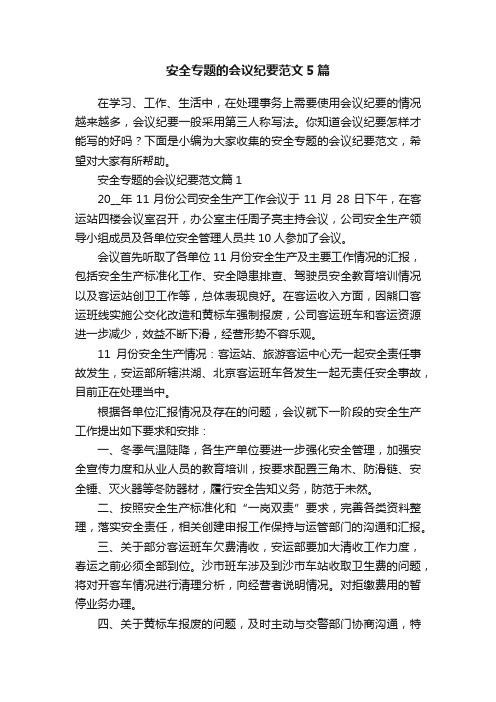 安全专题的会议纪要范文5篇

在学习、工作、生活中，在处理事务上需要使用会议纪要的情况越来越多，会议纪要一般采用第三人称写法。你知道会议纪要怎样才能写的好吗？下面是小编为大家收集的安全专题的会议纪要范文，希望对大家有所帮助。

安全专题的会议纪要范文篇1

20__年11月份公司安全生产工作会议于11月28日下午，在客运站四楼会议室召开，办公室主任周子亮主持会议，公司安全生产领导小组成员及各单位安全管理人员共10人参加了会议。

会议首先听取了各单位11月份安全生产及主要工作情况的汇报，包括安全生产标准化工作、安全隐患排查、驾驶员安全教育培训情况以及客运站创卫工作等，总体表现良好。在客运收入方面，因熊口客运班线实施公交化改造和黄标车强制报废，公司客运班车和客运资源进一步减少，效益不断下滑，经营形势不容乐观。

11月份安全生产情况：客运站、旅游客运中心无一起安全责任事故发生，安运部所辖洪湖、北京客运班车各发生一起无责任安全事故，目前正在处理当中。

根据各单位汇报情况及存在的问题，会议就下一阶段的安全生产工作提出如下要求和安排：

一、冬季气温陡降，各生产单位要进一步强化安全管理，加强安全宣传力度和从业人员的教育培训，按要求配置三角木、防滑链、安全锤、灭火器等冬防器材，履行安全告知义务，防范于未然。

二、按照安全生产标准化和“一岗双责”要求，完善各类资料整理，落实安全责任，相关创建申报工作保持与运管部门的沟通和汇报。

三、关于部分客运班车欠费清收，安运部要加大清收工作力度，春运之前必须全部到位。沙市班车涉及到沙市车站收取卫生费的问题，将对开客车情况进行清理分析，向经营者说明情况。对拒缴费用的暂停业务办理。

四、关于黄标车报废的问题，及时主动与交警部门协商沟通，特